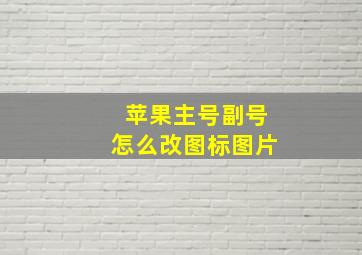 苹果主号副号
怎么改图标图片